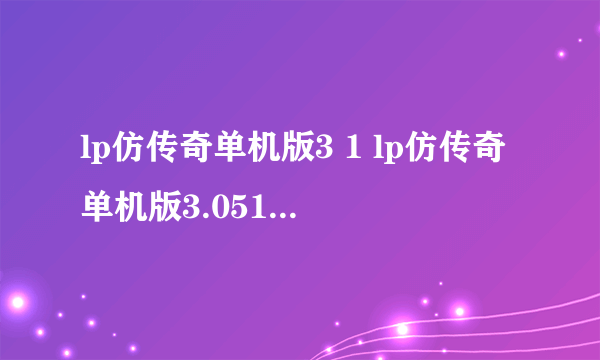 lp仿传奇单机版3 1 lp仿传奇单机版3.051...